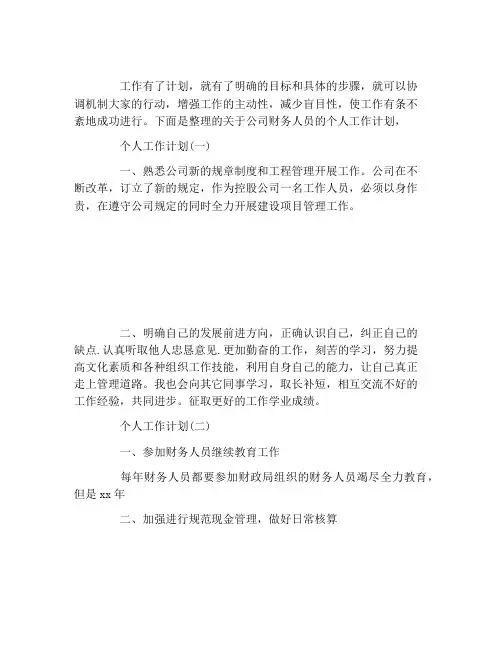 工作有了计划，就有了明确的目标和具体的步骤，就可以协调机制大家的行动，增强工作的主动性，减少盲目性，使工作有条不紊地成功进行。下面是整理的关于公司财务人员的个人工作计划，

个人工作计划(一)

一、熟悉公司新的规章制度和工程管理开展工作。公司在不断改革，订立了新的规定，作为控股公司一名工作人员，必须以身作责，在遵守公司规定的同时全力开展建设项目管理工作。

二、明确自己的发展前进方向，正确认识自己，纠正自己的缺点.认真听取他人忠恳意见.更加勤奋的工作，刻苦的学习，努力提高文化素质和各种组织工作技能，利用自身自己的能力，让自己真正走上管理道路。我也会向其它同事学习，取长补短，相互交流不好的工作经验，共同进步。征取更好的工作学业成绩。

个人工作计划(二)

一、参加财务人员继续教育工作

每年财务人员都要参加财政局组织的财务人员竭尽全力教育，但是 xx 年

二、加强进行规范现金管理，做好日常核算